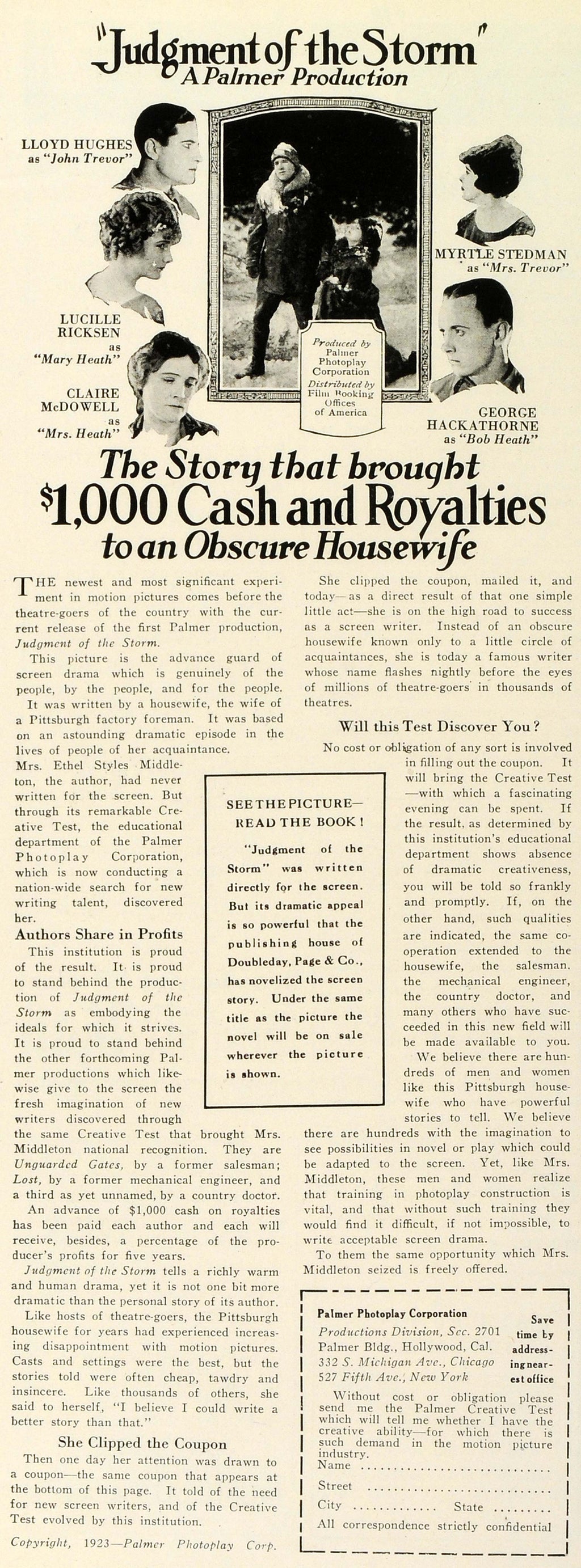 "Judgment of the Storm"
A Palmer Production

LLOYD HUGHES as "John Trevor"

LUCILLE RICKSEN as "Mary Heath"

CLAIRE McDOWELL as "Mrs. Heath"

Produced by Palmer Photoplay Corporation
Distributed by Film Booking Offices of America

MYRTLE STEDMAN as "Mrs. Trevor"

GEORGE HACKATHORNE as "Bob Heath"

The Story that brought $1,000 Cash and Royalties to an Obscure Housewife

THE newest and most significant experiment in motion pictures comes before the theatre-goers of the country with the current release of the first Palmer production, Judgment of the Storm.

This picture is the advance guard of screen drama which is genuinely of the people, by the people, and for the people.

It was written by a housewife, the wife of a Pittsburgh factory foreman. It was based on an astounding dramatic episode in the lives of people of her acquaintance.

Mrs. Ethel Styles Middleton, the author, had never written for the screen. But through its remarkable Creative Test, the educational department of the Palmer Photoplay Corporation, which is now conducting a nation-wide search for new writing talent, discovered her.

Authors Share in Profits

This institution is proud of the result. It is proud to stand behind the production of Judgment of the Storm as embodying the ideals for which it strives. It is proud to stand behind the other forthcoming Palmer productions which likewise give to the screen the fresh imagination of new writers discovered through the same Creative Test that brought Mrs. Middleton national recognition. They are Unguarded Gates, by a former salesman; Lost, by a former mechanical engineer, and a third as yet unnamed, by a country doctor.

An advance of $1,000 cash on royalties has been paid each author and each will receive, besides, a percentage of the producer's profits for five years.

Judgment of the Storm tells a richly warm and human drama, yet it is not one bit more dramatic than the personal story of its author.

Like hosts of theatre-goers, the Pittsburgh housewife for years had experienced increasing disappointment with motion pictures. Casts and settings were the best, but the stories told were often cheap, tawdry and insincere. Like thousands of others, she said to herself, "I believe I could write a better story than that."

She Clipped the Coupon

Then one day her attention was drawn to a coupon—the same coupon that appears at the bottom of this page. It told of the need for new screen writers, and of the Creative Test evolved by this institution.

Copyright, 1923—Palmer Photoplay Corp.

SEE THE PICTURE—READ THE BOOK!

"Judgment of the Storm" was written directly for the screen. But its dramatic appeal is so powerful that the publishing house of Doubleday, Page & Co., has novelized the screen story. Under the same title as the picture the novel will be on sale wherever the picture is shown.

She clipped the coupon, mailed it, and today—as a direct result of that one simple little act—she is on the high road to success as a screen writer. Instead of an obscure housewife known only to a little circle of acquaintances, she is today a famous writer whose name flashes nightly before the eyes of millions of theatre-goers in thousands of theatres.

Will this Test Discover You?

No cost or obligation of any sort is involved in filling out the coupon. It will bring the Creative Test—with which a fascinating evening can be spent. If the result, as determined by this institution's educational department shows absence of dramatic creativeness, you will be told so frankly and promptly. If, on the other hand, such qualities are indicated, the same cooperation extended to the housewife, the salesman, the mechanical engineer, the country doctor, and many others who have succeeded in this new field will be made available to you.

We believe there are hundreds of men and women like this Pittsburgh housewife who have powerful stories to tell. We believe there are hundreds with the imagination to see possibilities in novel or play which could be adapted to the screen. Yet, like Mrs. Middleton, these men and women realize that training in photoplay construction is vital, and that without such training they would find it difficult, if not impossible, to write acceptable screen drama.

To them the same opportunity which Mrs. Middleton seized is freely offered.

Palmer Photoplay Corporation
Productions Division, Sec. 2701
Palmer Bldg., Hollywood, Cal.
332 S. Michigan Ave., Chicago
527 Fifth Ave., New York

Save time by addressing nearest office

Without cost or obligation please send me the Palmer Creative Test which will tell me whether I have the creative ability—for which there is such demand in the motion picture industry.
Name ..........
Street ..........
City .......... State ..........
All correspondence strictly confidential